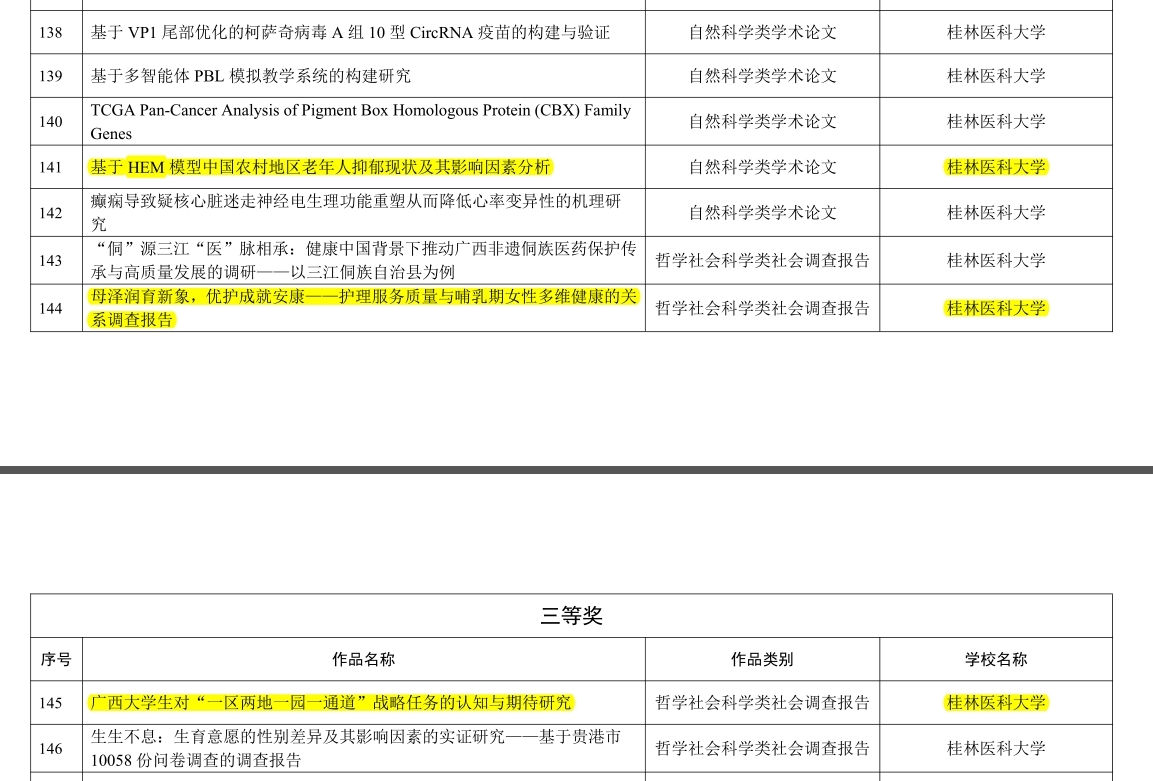 | 138 | 基于 VP1 尾部优化的柯萨奇病毒 A 组 10 型 CircRNA 疫苗的构建与验证 | 自然科学类学术论文 | 桂林医科大学 |
|---|---|---|---|
| 139 | 基于多智能体 PBL 模拟教学系统的构建研究 | 自然科学类学术论文 | 桂林医科大学 |
| 140 | TCGA Pan-Cancer Analysis of Pigment Box Homologous Protein (CBX) Family Genes | 自然科学类学术论文 | 桂林医科大学 |
| 141 | 基于 HEM 模型中国农村地区老年人抑郁现状及其影响因素分析 | 自然科学类学术论文 | 桂林医科大学 |
| 142 | 癫痫导致疑核心脏迷走神经电生理功能重塑从而降低心率变异性的机理研究 | 自然科学类学术论文 | 桂林医科大学 |
| 143 | “侗”源三江“医”脉相承：健康中国背景下推动广西非遗侗族医药保护传承与高质量发展的调研——以三江侗族自治县为例 | 哲学社会科学类社会调查报告 | 桂林医科大学 |
| 144 | 母泽润育新象，优护成就安康——护理服务质量与哺乳期女性多维健康的关系调查报告 | 哲学社会科学类社会调查报告 | 桂林医科大学 |

三等奖

| 序号 | 作品名称 | 作品类别 | 学校名称 |
|---|---|---|---|
| 145 | 广西大学生对“一区两地一园一通道”战略任务的认知与期待研究 | 哲学社会科学类社会调查报告 | 桂林医科大学 |
| 146 | 生生不息：生育意愿的性别差异及其影响因素的实证研究——基于贵港市 10058 份问卷调查的调查报告 | 哲学社会科学类社会调查报告 | 桂林医科大学 |